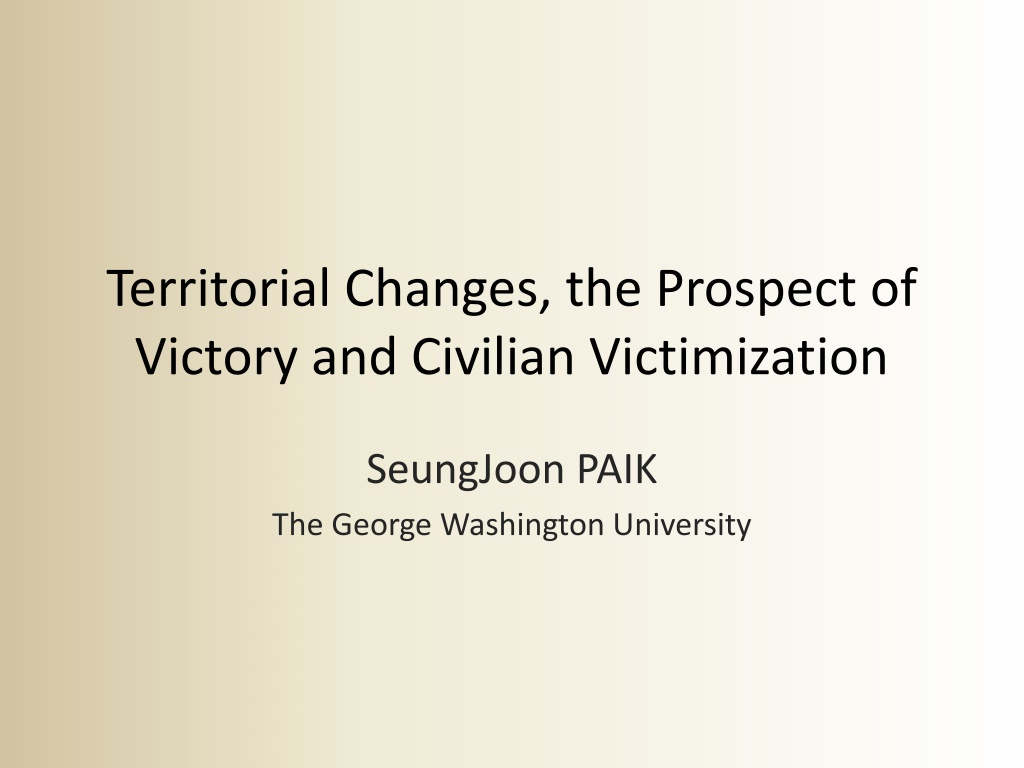 Territorial Changes, the Prospect of Victory and Civilian Victimization

SeungJoon PAIK

The George Washington University